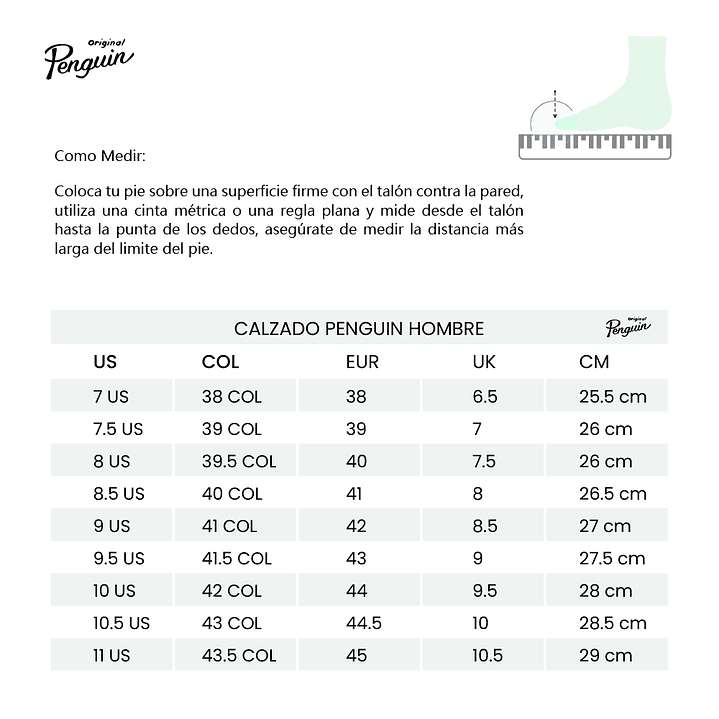 Original
Penguin

Como Medir:

Coloca tu pie sobre una superficie firme con el talón contra la pared, utiliza una cinta métrica o una regla plana y mide desde el talón hasta la punta de los dedos, asegúrate de medir la distancia más larga del limite del pie.

CALZADO PENGUIN HOMBRE

Original
Penguin

| US | COL | EUR | UK | CM |
|---|---|---|---|---|
| 7 US | 38 COL | 38 | 6.5 | 25.5 cm |
| 7.5 US | 39 COL | 39 | 7 | 26 cm |
| 8 US | 39.5 COL | 40 | 7.5 | 26 cm |
| 8.5 US | 40 COL | 41 | 8 | 26.5 cm |
| 9 US | 41 COL | 42 | 8.5 | 27 cm |
| 9.5 US | 41.5 COL | 43 | 9 | 27.5 cm |
| 10 US | 42 COL | 44 | 9.5 | 28 cm |
| 10.5 US | 43 COL | 44.5 | 10 | 28.5 cm |
| 11 US | 43.5 COL | 45 | 10.5 | 29 cm |